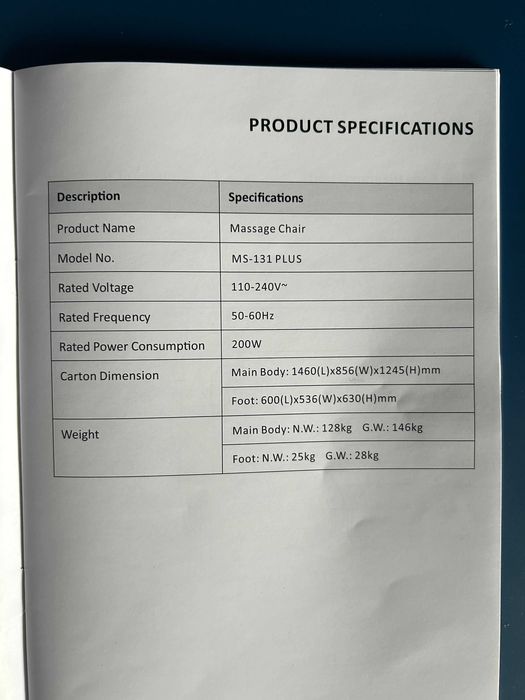 PRODUCT SPECIFICATIONS

| Description | Specifications |
|---|---|
| Product Name | Massage Chair |
| Model No. | MS-131 PLUS |
| Rated Voltage | 110-240V~ |
| Rated Frequency | 50-60Hz |
| Rated Power Consumption | 200W |
| Carton Dimension | Main Body: 1460(L)x856(W)x1245(H)mm |
| | Foot: 600(L)x536(W)x630(H)mm |
| Weight | Main Body: N.W.: 128kg G.W.: 146kg |
| | Foot: N.W.: 25kg G.W.: 28kg |